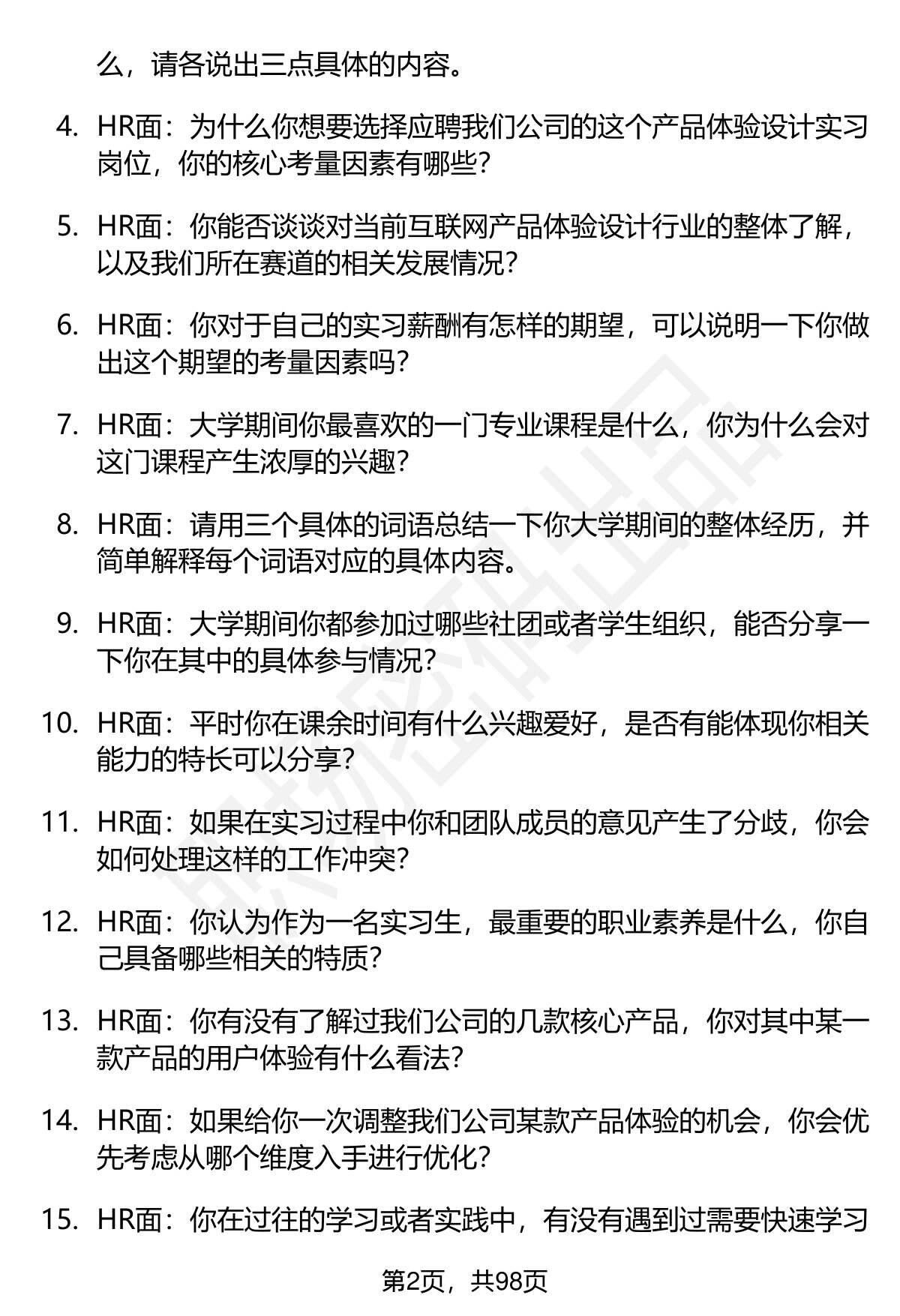 么，请各说出三点具体的内容。

4. HR面：为什么你想要选择应聘我们公司的这个产品体验设计实习岗位，你的核心考量因素有哪些？

5. HR面：你能否谈谈对当前互联网产品体验设计行业的整体了解，以及我们所在赛道的相关发展情况？

6. HR面：你对于自己的实习薪酬有怎样的期望，可以说明一下你做出这个期望的考量因素吗？

7. HR面：大学期间你最喜欢的一门专业课程是什么，你为什么会对这门课程产生浓厚的兴趣？

8. HR面：请用三个具体的词语总结一下你大学期间的整体经历，并简单解释每个词语对应的具体内容。

9. HR面：大学期间你都参加过哪些社团或者学生组织，能否分享一下你在其中的具体参与情况？

10. HR面：平时你在课余时间有什么兴趣爱好，是否有能体现你相关能力的特长可以分享？

11. HR面：如果在实习过程中你和团队成员的意见产生了分歧，你会如何处理这样的工作冲突？

12. HR面：你认为作为一名实习生，最重要的职业素养是什么，你自己具备哪些相关的特质？

13. HR面：你有没有了解过我们公司的几款核心产品，你对其中某一款产品的用户体验有什么看法？

14. HR面：如果给你一次调整我们公司某款产品体验的机会，你会优先考虑从哪个维度入手进行优化？

15. HR面：你在过往的学习或者实践中，有没有遇到过需要快速学习

第2页，共98页